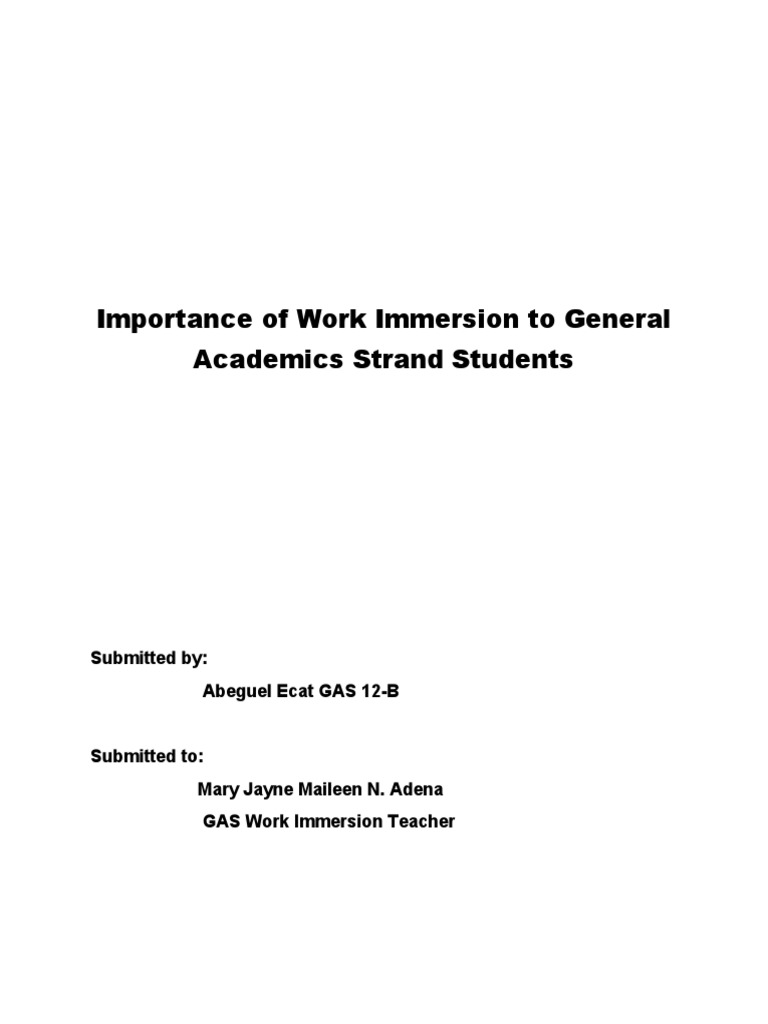 Importance of Work Immersion to General Academics Strand Students

Submitted by:

Abeguel Ecat GAS 12-B

Submitted to:

Mary Jayne Maileen N. Adena

GAS Work Immersion Teacher